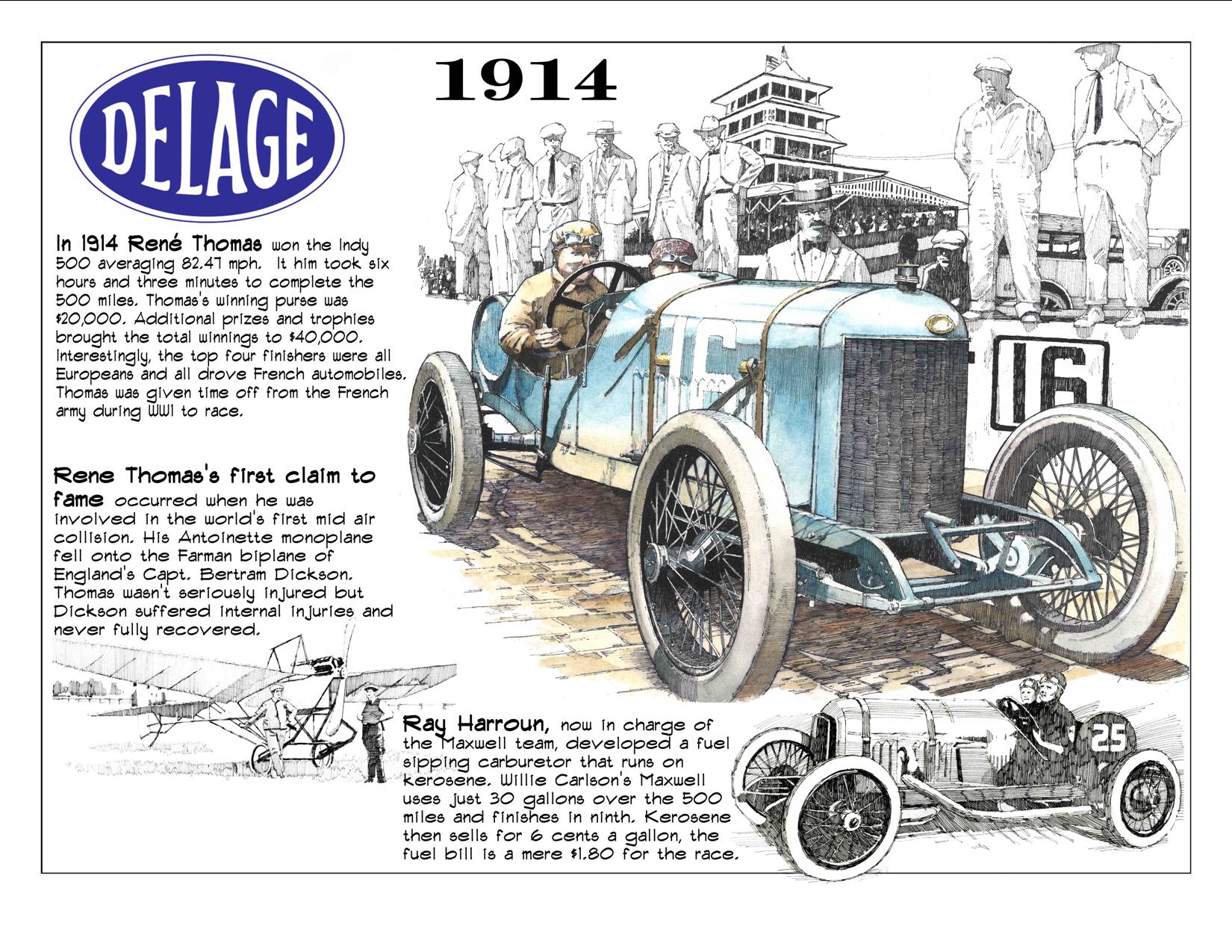 DELAGE

1914

In 1914 René Thomas won the Indy 500 averaging 82.47 mph. It him took six hours and three minutes to complete the 500 miles. Thomas's winning purse was $20,000. Additional prizes and trophies brought the total winnings to $40,000. Interestingly, the top four finishers were all Europeans and all drove French automobiles. Thomas was given time off from the French army during WWI to race.

Rene Thomas's first claim to fame occurred when he was involved in the world's first mid air collision. His Antoinette monoplane fell onto the Farman biplane of England's Capt. Bertram Dickson. Thomas wasn't seriously injured but Dickson suffered internal injuries and never fully recovered.

16

16

Ray Harroun, now in charge of the Maxwell team, developed a fuel sipping carburetor that runs on kerosene. Willie Carlson's Maxwell uses just 30 gallons over the 500 miles and finishes in ninth. Kerosene then sells for 6 cents a gallon, the fuel bill is a mere $1.80 for the race.

25